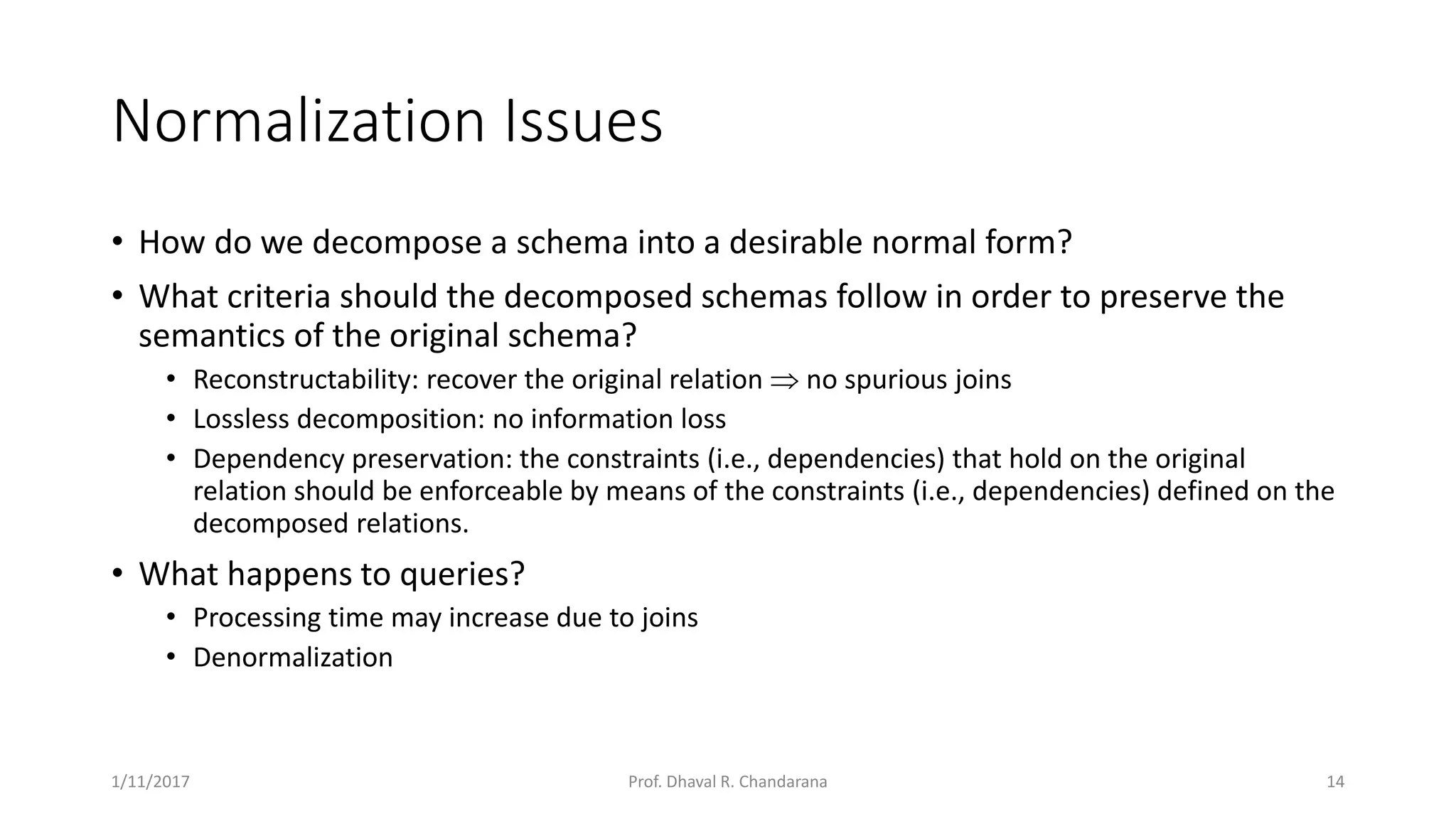 Normalization Issues

• How do we decompose a schema into a desirable normal form?

• What criteria should the decomposed schemas follow in order to preserve the semantics of the original schema?

• Reconstructability: recover the original relation $\Rightarrow$ no spurious joins

• Lossless decomposition: no information loss

• Dependency preservation: the constraints (i.e., dependencies) that hold on the original relation should be enforceable by means of the constraints (i.e., dependencies) defined on the decomposed relations.

• What happens to queries?

• Processing time may increase due to joins

• Denormalization

1/11/2017

Prof. Dhaval R. Chandarana

14